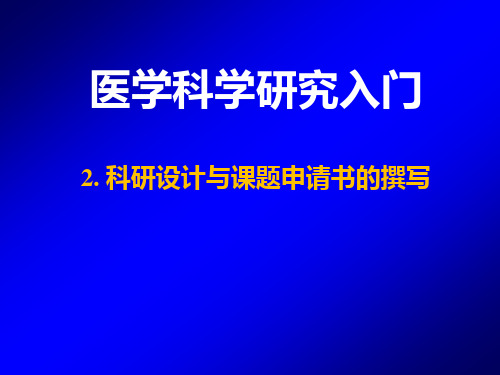 医学科学研究入门

2. 科研设计与课题申请书的撰写